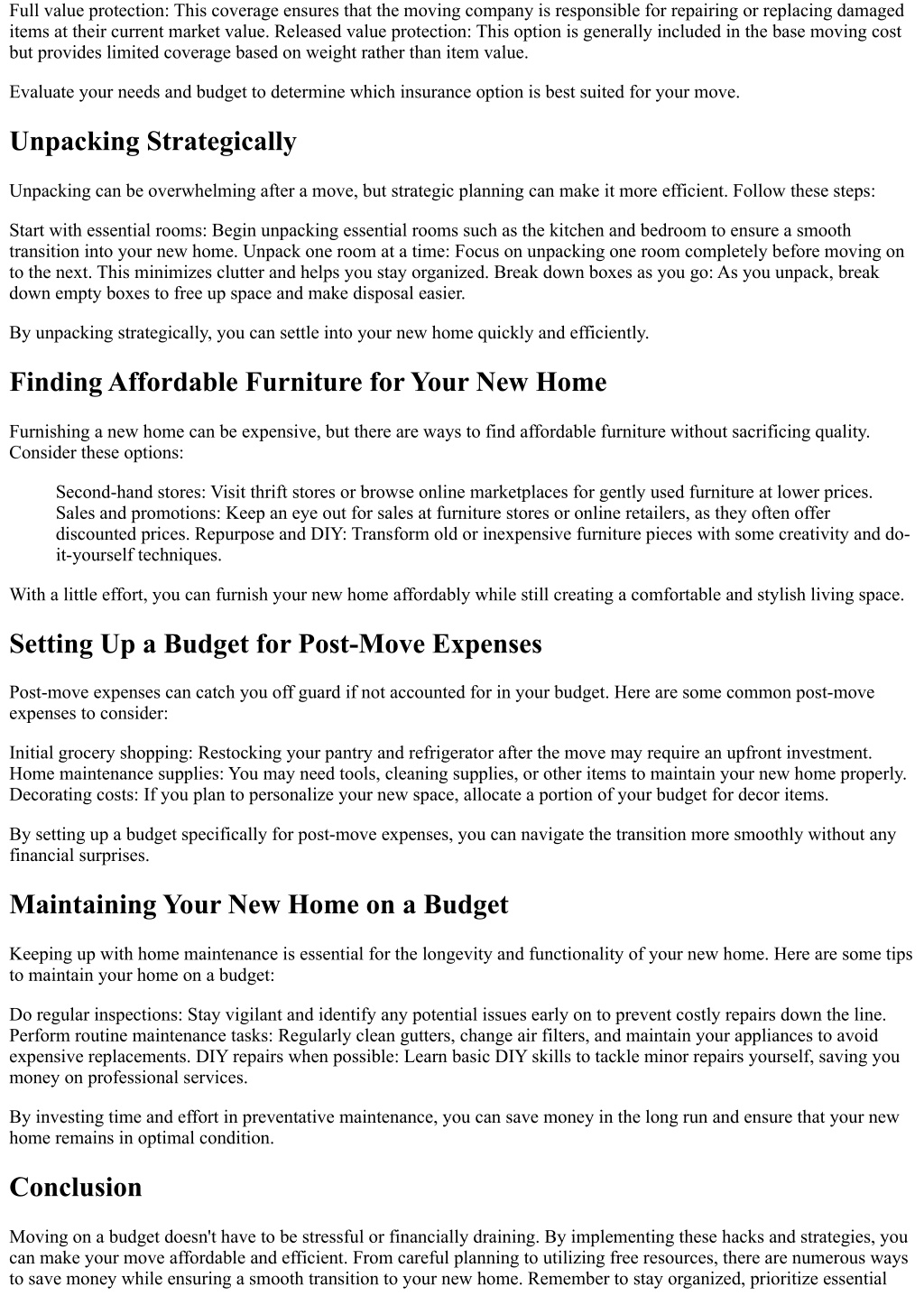 Full value protection: This coverage ensures that the moving company is responsible for repairing or replacing damaged items at their current market value. Released value protection: This option is generally included in the base moving cost but provides limited coverage based on weight rather than item value.

Evaluate your needs and budget to determine which insurance option is best suited for your move.

Unpacking Strategically

Unpacking can be overwhelming after a move, but strategic planning can make it more efficient. Follow these steps:

Start with essential rooms: Begin unpacking essential rooms such as the kitchen and bedroom to ensure a smooth transition into your new home. Unpack one room at a time: Focus on unpacking one room completely before moving on to the next. This minimizes clutter and helps you stay organized. Break down boxes as you go: As you unpack, break down empty boxes to free up space and make disposal easier.

By unpacking strategically, you can settle into your new home quickly and efficiently.

Finding Affordable Furniture for Your New Home

Furnishing a new home can be expensive, but there are ways to find affordable furniture without sacrificing quality. Consider these options:

Second-hand stores: Visit thrift stores or browse online marketplaces for gently used furniture at lower prices. Sales and promotions: Keep an eye out for sales at furniture stores or online retailers, as they often offer discounted prices. Repurpose and DIY: Transform old or inexpensive furniture pieces with some creativity and do-it-yourself techniques.

With a little effort, you can furnish your new home affordably while still creating a comfortable and stylish living space.

Setting Up a Budget for Post-Move Expenses

Post-move expenses can catch you off guard if not accounted for in your budget. Here are some common post-move expenses to consider:

Initial grocery shopping: Restocking your pantry and refrigerator after the move may require an upfront investment. Home maintenance supplies: You may need tools, cleaning supplies, or other items to maintain your new home properly. Decorating costs: If you plan to personalize your new space, allocate a portion of your budget for decor items.

By setting up a budget specifically for post-move expenses, you can navigate the transition more smoothly without any financial surprises.

Maintaining Your New Home on a Budget

Keeping up with home maintenance is essential for the longevity and functionality of your new home. Here are some tips to maintain your home on a budget:

Do regular inspections: Stay vigilant and identify any potential issues early on to prevent costly repairs down the line. Perform routine maintenance tasks: Regularly clean gutters, change air filters, and maintain your appliances to avoid expensive replacements. DIY repairs when possible: Learn basic DIY skills to tackle minor repairs yourself, saving you money on professional services.

By investing time and effort in preventative maintenance, you can save money in the long run and ensure that your new home remains in optimal condition.

Conclusion

Moving on a budget doesn't have to be stressful or financially draining. By implementing these hacks and strategies, you can make your move affordable and efficient. From careful planning to utilizing free resources, there are numerous ways to save money while ensuring a smooth transition to your new home. Remember to stay organized, prioritize essential